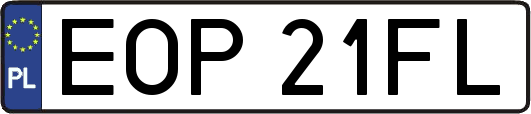 PL
EOP 21FL